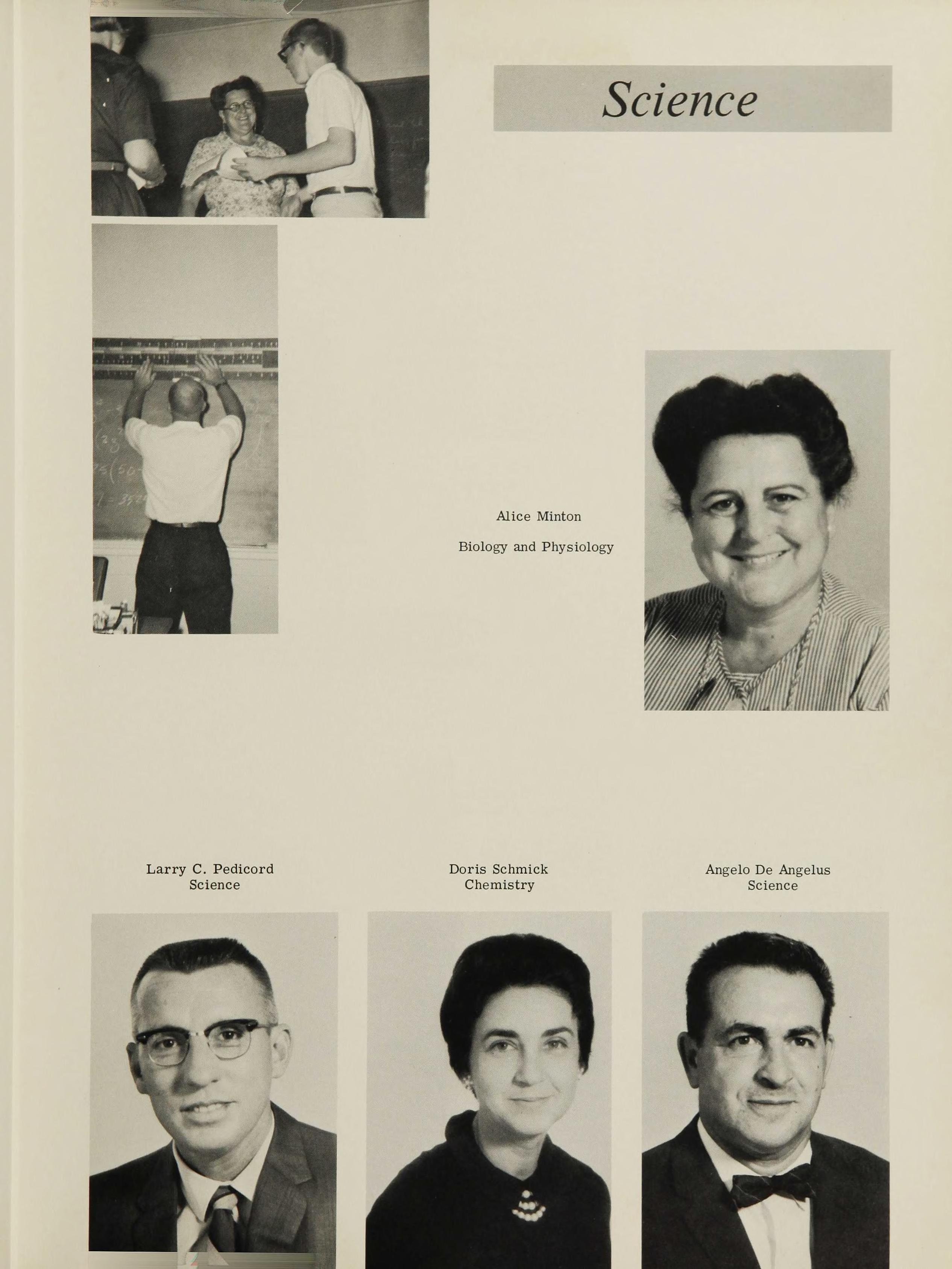 Science

Alice Minton

Biology and Physiology

Larry C. Pedicord
Science

Doris Schmick
Chemistry

Angelo De Angelus
Science